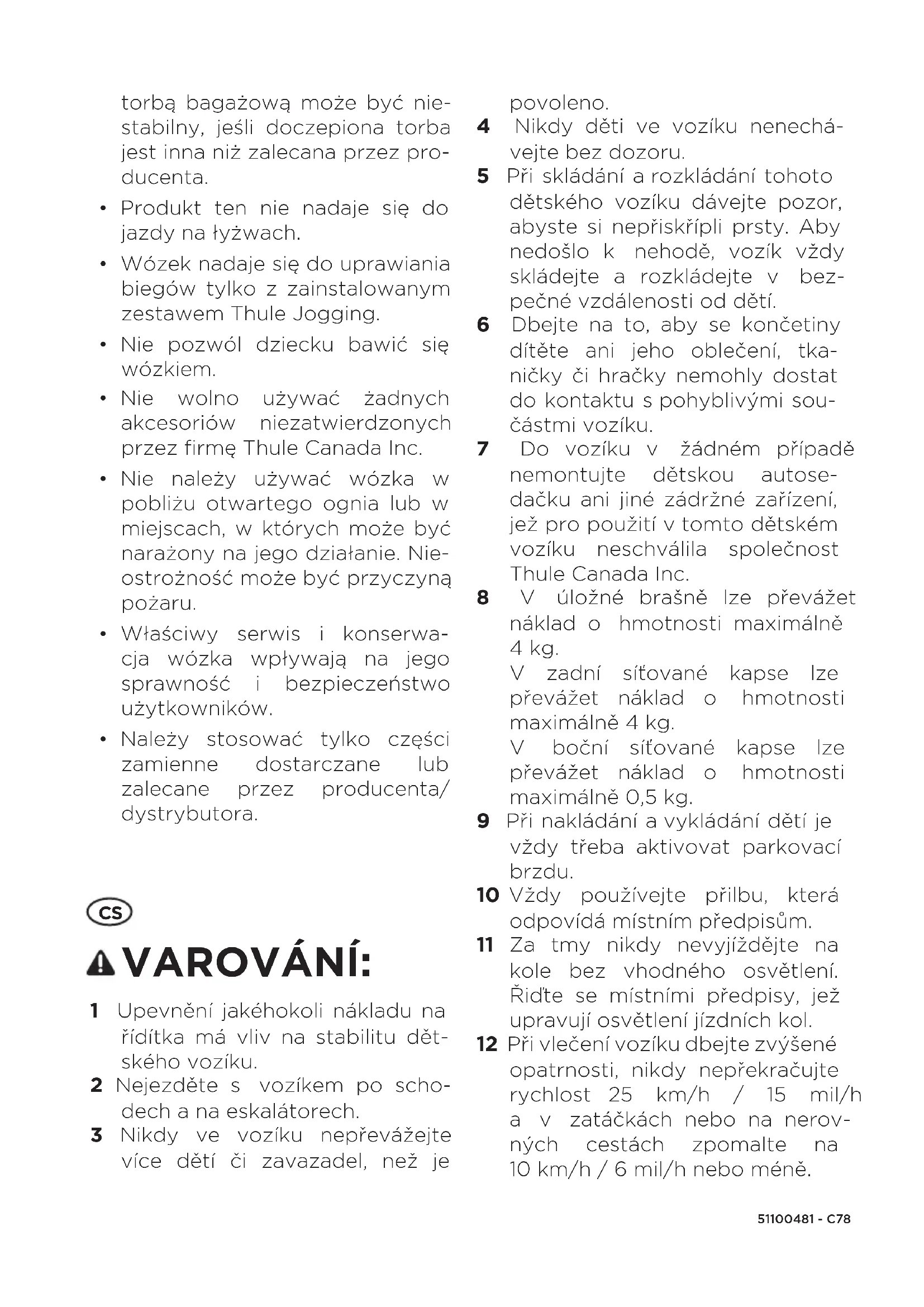 torbą bagażową może być niestabilny, jeśli doczepiona torba jest inna niż zalecana przez producenta.

• Produkt ten nie nadaje się do jazdy na łyżwach.

• Wózek nadaje się do uprawiania biegów tylko z zainstalowanym zestawem Thule Jogging.

• Nie pozwól dziecku bawić się wózkiem.

• Nie wolno używać żadnych akcesoriów niezatwierdzonych przez firmę Thule Canada Inc.

• Nie należy używać wózka w pobliżu otwartego ognia lub w miejscach, w których może być narażony na jego działanie. Nieostrożność może być przyczyną pożaru.

• Właściwy serwis i konserwacja wózka wpływają na jego sprawność i bezpieczeństwo użytkowników.

• Należy stosować tylko części zamienne dostarczane lub zalecane przez producenta/ dystrybutora.

CS

VAROVÁNÍ:

1 Upevnění jakéhokoli nákladu na řídítka má vliv na stabilitu dětského vozíku.
2 Nejezděte s vozíkem po schodech a na eskalátorech.
3 Nikdy ve vozíku nepřevážejte více dětí či zavazadel, než je povoleno.
4 Nikdy děti ve vozíku nenechávejte bez dozoru.
5 Při skládání a rozkládání tohoto dětského vozíku dávejte pozor, abyste si nepřiskřípli prsty. Aby nedošlo k nehodě, vozík vždy skládejte a rozkládejte v bezpečné vzdálenosti od dětí.
6 Dbejte na to, aby se končetiny dítěte ani jeho oblečení, tkaničky či hračky nemohly dostat do kontaktu s pohyblivými součástmi vozíku.
7 Do vozíku v žádném případě nemontujte dětskou autosedačku ani jiné zádržné zařízení, jež pro použití v tomto dětském vozíku neschválila společnost Thule Canada Inc.
8 V úložné brašně lze převážet náklad o hmotnosti maximálně 4 kg.
V zadní síťované kapse lze převážet náklad o hmotnosti maximálně 4 kg.
V boční síťované kapse lze převážet náklad o hmotnosti maximálně 0,5 kg.
9 Při nakládání a vykládání dětí je vždy třeba aktivovat parkovací brzdu.
10 Vždy používejte přilbu, která odpovídá místním předpisům.
11 Za tmy nikdy nevyjíždějte na kole bez vhodného osvětlení. Řiďte se místními předpisy, jež upravují osvětlení jízdních kol.
12 Při vlečení vozíku dbejte zvýšené opatrnosti, nikdy nepřekračujte rychlost 25 km/h / 15 mil/h a v zatáčkách nebo na nerovných cestách zpomalte na 10 km/h / 6 mil/h nebo méně.

51100481 - C78